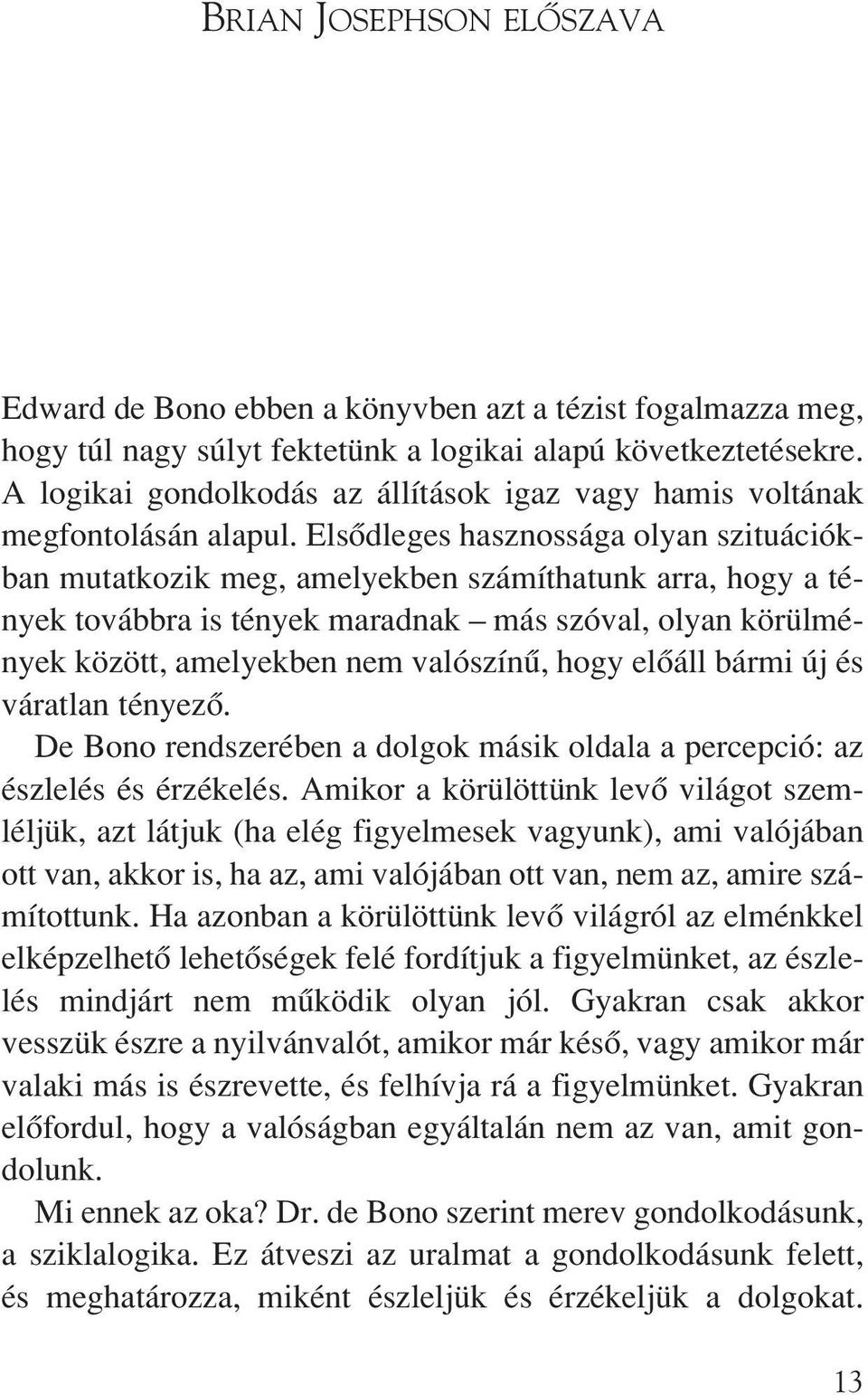 BRIAN JOSEPHSON ELŐSZAVA

Edward de Bono ebben a könyvben azt a tézist fogalmazza meg, hogy túl nagy súlyt fektetünk a logikai alapú következtetésekre. A logikai gondolkodás az állítások igaz vagy hamis voltának megfontolásán alapul. Elsődleges hasznossága olyan szituációkban mutatkozik meg, amelyekben számíthatunk arra, hogy a tények továbbra is tények maradnak – más szóval, olyan körülmények között, amelyekben nem valószínű, hogy előáll bármi új és váratlan tényező.

De Bono rendszerében a dolgok másik oldala a percepció: az észlelés és érzékelés. Amikor a körülöttünk levő világot szemléljük, azt látjuk (ha elég figyelmesek vagyunk), ami valójában ott van, akkor is, ha az, ami valójában ott van, nem az, amire számítottunk. Ha azonban a körülöttünk levő világról az elménkkel elképzelhető lehetőségek felé fordítjuk a figyelmünket, az észlelés mindjárt nem működik olyan jól. Gyakran csak akkor vesszük észre a nyilvánvalót, amikor már késő, vagy amikor már valaki más is észrevette, és felhívja rá a figyelmünket. Gyakran előfordul, hogy a valóságban egyáltalán nem az van, amit gondolunk.

Mi ennek az oka? Dr. de Bono szerint merev gondolkodásunk, a sziklalogika. Ez átveszi az uralmat a gondolkodásunk felett, és meghatározza, miként észleljük és érzékeljük a dolgokat.

13